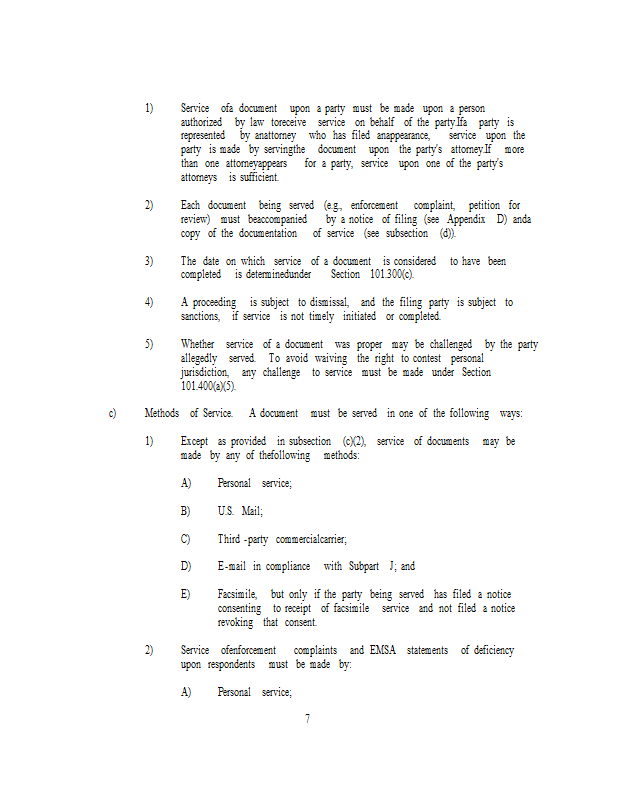 1) Service ofa document upon a party must be made upon a person authorized by law toreceive service on behalf of the party.Ifa party is represented by anattorney who has filed anappearance, service upon the party is made by servingthe document upon the party's attorney.If more than one attorneyappears for a party, service upon one of the party's attorneys is sufficient.

2) Each document being served (e.g., enforcement complaint, petition for review) must beaccompanied by a notice of filing (see Appendix D) anda copy of the documentation of service (see subsection (d)).

3) The date on which service of a document is considered to have been completed is determinedunder Section 101.300(c).

4) A proceeding is subject to dismissal, and the filing party is subject to sanctions, if service is not timely initiated or completed.

5) Whether service of a document was proper may be challenged by the party allegedly served. To avoid waiving the right to contest personal jurisdiction, any challenge to service must be made under Section 101.400(a)(5).

c) Methods of Service. A document must be served in one of the following ways:

1) Except as provided in subsection (c)(2), service of documents may be made by any of thefollowing methods:

A) Personal service;

B) U.S. Mail;

C) Third -party commercialcarrier;

D) E-mail in compliance with Subpart J; and

E) Facsimile, but only if the party being served has filed a notice consenting to receipt of facsimile service and not filed a notice revoking that consent.

2) Service ofenforcement complaints and EMSA statements of deficiency upon respondents must be made by:

A) Personal service;

7